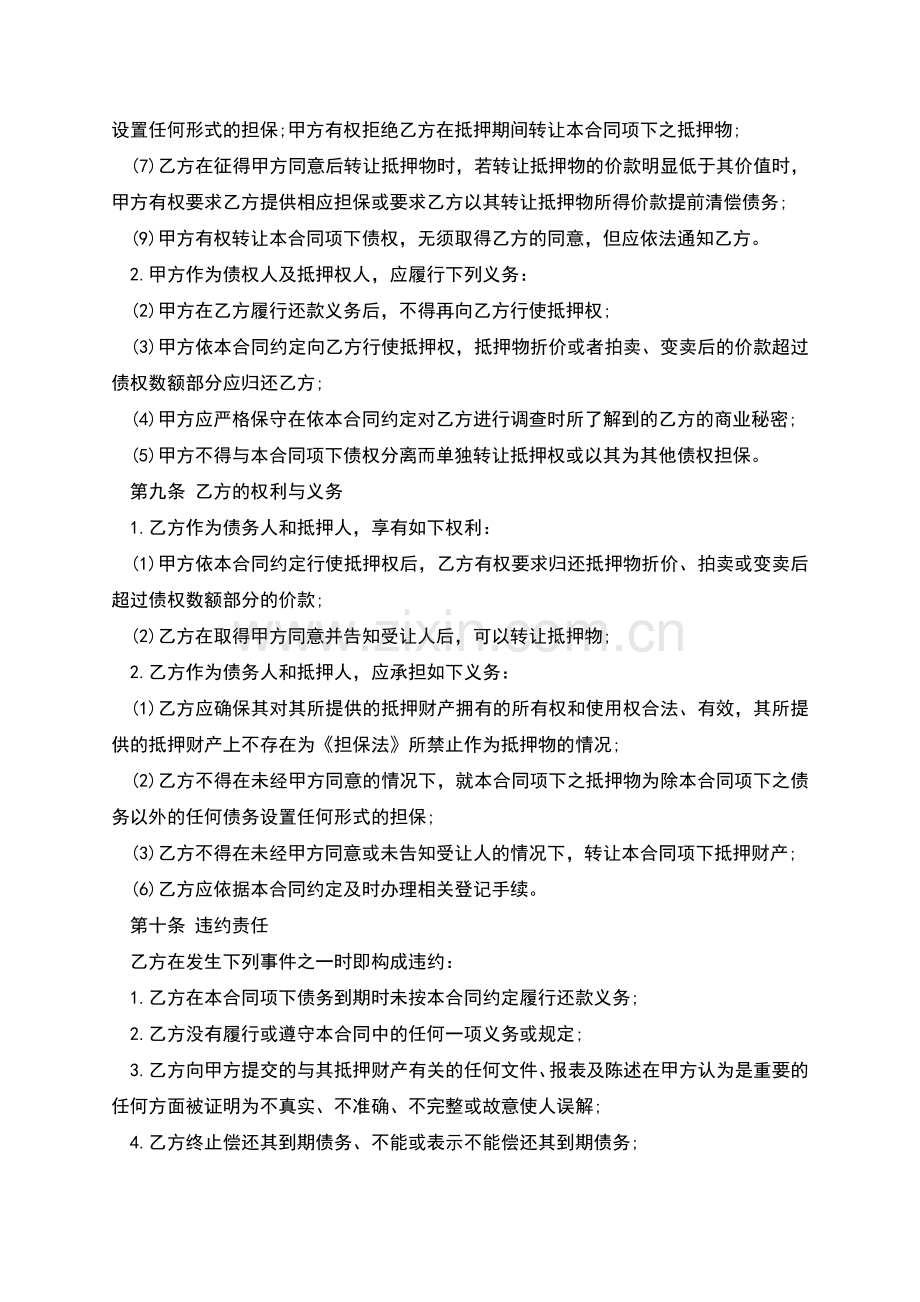 设置任何形式的担保;甲方有权拒绝乙方在抵押期间转让本合同项下之抵押物;

⑺乙方在征得甲方同意后转让抵押物时，若转让抵押物的价款明显低于其价值时，甲方有权要求乙方提供相应担保或要求乙方以其转让抵押物所得价款提前清偿债务;

⑼甲方有权转让本合同项下债权，无须取得乙方的同意，但应依法通知乙方。

2.甲方作为债权人及抵押权人，应履行下列义务：

⑵甲方在乙方履行还款义务后，不得再向乙方行使抵押权;

⑶甲方依本合同约定向乙方行使抵押权，抵押物折价或者拍卖、变卖后的价款超过债权数额部分应归还乙方;

⑷甲方应严格保守在依本合同约定对乙方进行调查时所了解到的乙方的商业秘密;

⑸甲方不得与本合同项下债权分离而单独转让抵押权或以其为其他债权担保。

第九条 乙方的权利与义务

1.乙方作为债务人和抵押人，享有如下权利：

⑴甲方依本合同约定行使抵押权后，乙方有权要求归还抵押物折价、拍卖或变卖后超过债权数额部分的价款;

⑵乙方在取得甲方同意并告知受让人后，可以转让抵押物;

2.乙方作为债务人和抵押人，应承担如下义务：

⑴乙方应确保其对其所提供的抵押财产拥有的所有权和使用权合法、有效，其所提供的抵押财产上不存在为《担保法》所禁止作为抵押物的情况;

⑵乙方不得在未经甲方同意的情况下，就本合同项下之抵押物为除本合同项下之债务以外的任何债务设置任何形式的担保;

⑶乙方不得在未经甲方同意或未告知受让人的情况下，转让本合同项下抵押财产;

⑹乙方应依据本合同约定及时办理相关登记手续。

第十条 违约责任

乙方在发生下列事件之一时即构成违约：

1.乙方在本合同项下债务到期时未按本合同约定履行还款义务;

2.乙方没有履行或遵守本合同中的任何一项义务或规定;

3.乙方向甲方提交的与其抵押财产有关的任何文件、报表及陈述在甲方认为是重要的任何方面被证明为不真实、不准确、不完整或故意使人误解;

4.乙方终止偿还其到期债务、不能或表示不能偿还其到期债务;

www.zixin.com.cn